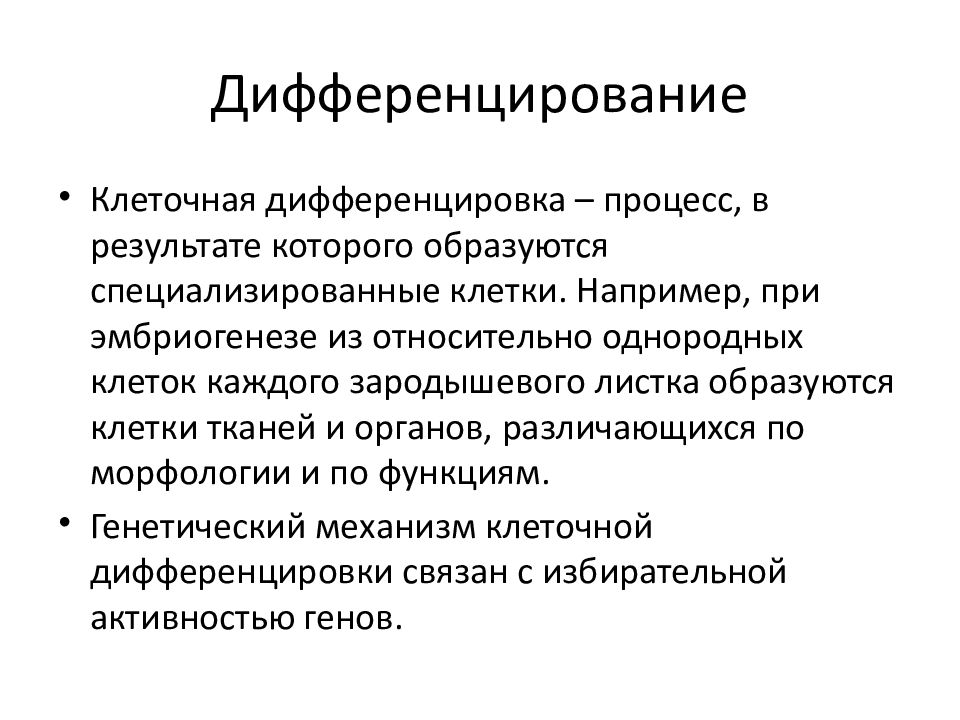 Дифференцирование

• Клеточная дифференцировка – процесс, в результате которого образуются специализированные клетки. Например, при эмбриогенезе из относительно однородных клеток каждого зародышевого листка образуются клетки тканей и органов, различающихся по морфологии и по функциям.

• Генетический механизм клеточной дифференцировки связан с избирательной активностью генов.